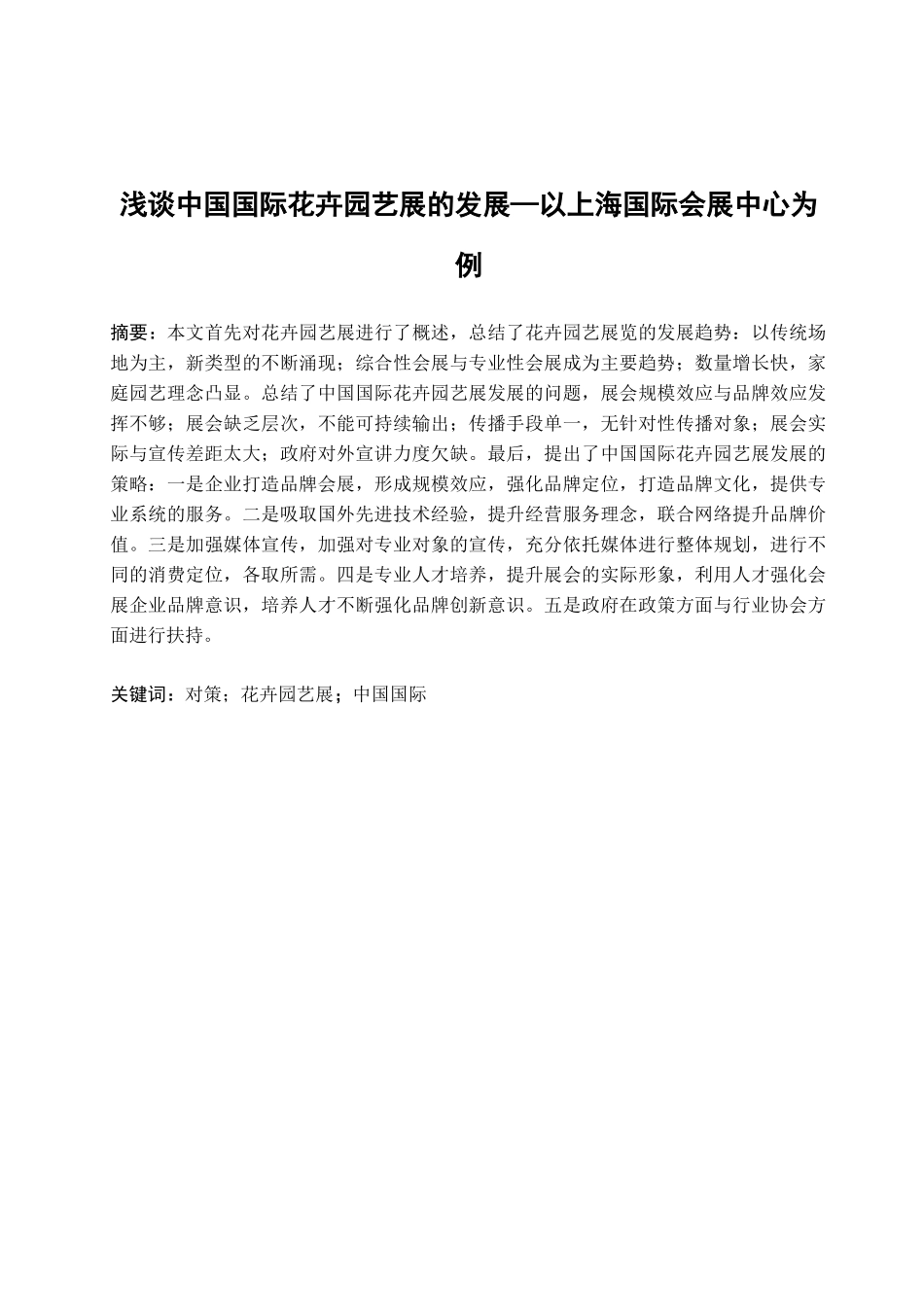 浅谈中国国际花卉园艺展的发展—以上海国际会展中心为例

摘要：本文首先对花卉园艺展进行了概述，总结了花卉园艺展览的发展趋势：以传统场地为主，新类型的不断涌现；综合性会展与专业性会展成为主要趋势；数量增长快，家庭园艺理念凸显。总结了中国国际花卉园艺展发展的问题，展会规模效应与品牌效应发挥不够；展会缺乏层次，不能可持续输出；传播手段单一，无针对性传播对象；展会实际与宣传差距太大；政府对外宣讲力度欠缺。最后，提出了中国国际花卉园艺展发展的策略：一是企业打造品牌会展，形成规模效应，强化品牌定位，打造品牌文化，提供专业系统的服务。二是吸取国外先进技术经验，提升经营服务理念，联合网络提升品牌价值。三是加强媒体宣传，加强对专业对象的宣传，充分依托媒体进行整体规划，进行不同的消费定位，各取所需。四是专业人才培养，提升展会的实际形象，利用人才强化会展企业品牌意识，培养人才不断强化品牌创新意识。五是政府在政策方面与行业协会方面进行扶持。

关键词：对策；花卉园艺展；中国国际